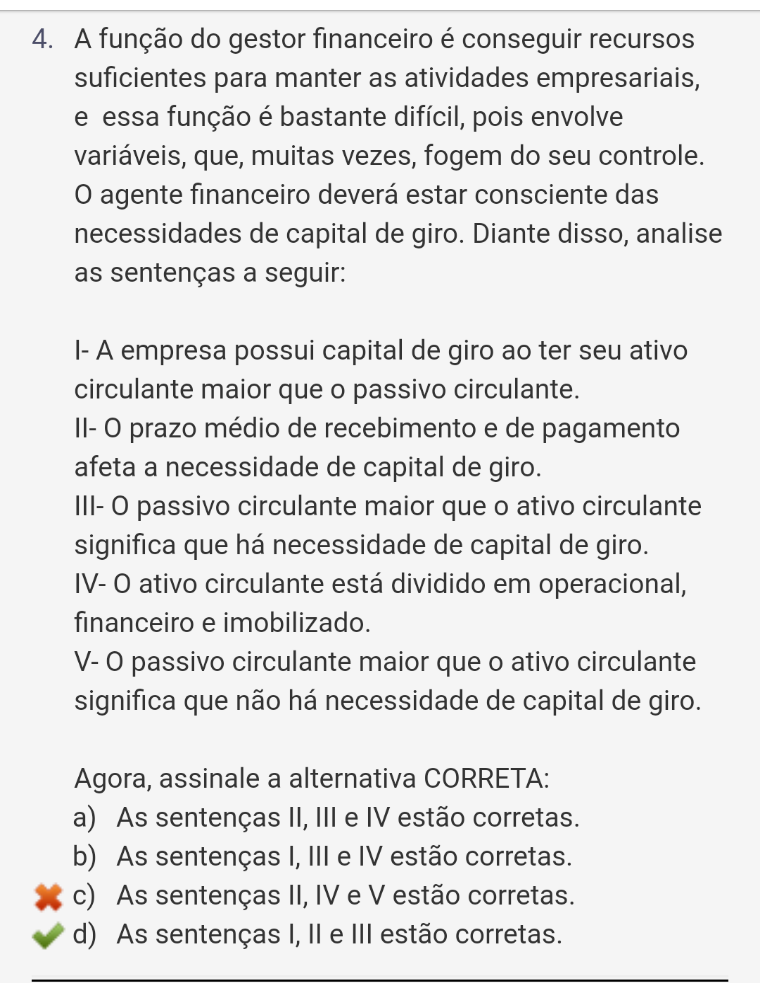 4. A função do gestor financeiro é conseguir recursos suficientes para manter as atividades empresariais, e essa função é bastante difícil, pois envolve variáveis, que, muitas vezes, fogem do seu controle. O agente financeiro deverá estar consciente das necessidades de capital de giro. Diante disso, analise as sentenças a seguir:

I- A empresa possui capital de giro ao ter seu ativo circulante maior que o passivo circulante.
II- O prazo médio de recebimento e de pagamento afeta a necessidade de capital de giro.
III- O passivo circulante maior que o ativo circulante significa que há necessidade de capital de giro.
IV- O ativo circulante está dividido em operacional, financeiro e imobilizado.
V- O passivo circulante maior que o ativo circulante significa que não há necessidade de capital de giro.

Agora, assinale a alternativa CORRETA:
a) As sentenças II, III e IV estão corretas.
b) As sentenças I, III e IV estão corretas.
c) As sentenças II, IV e V estão corretas.
d) As sentenças I, II e III estão corretas.